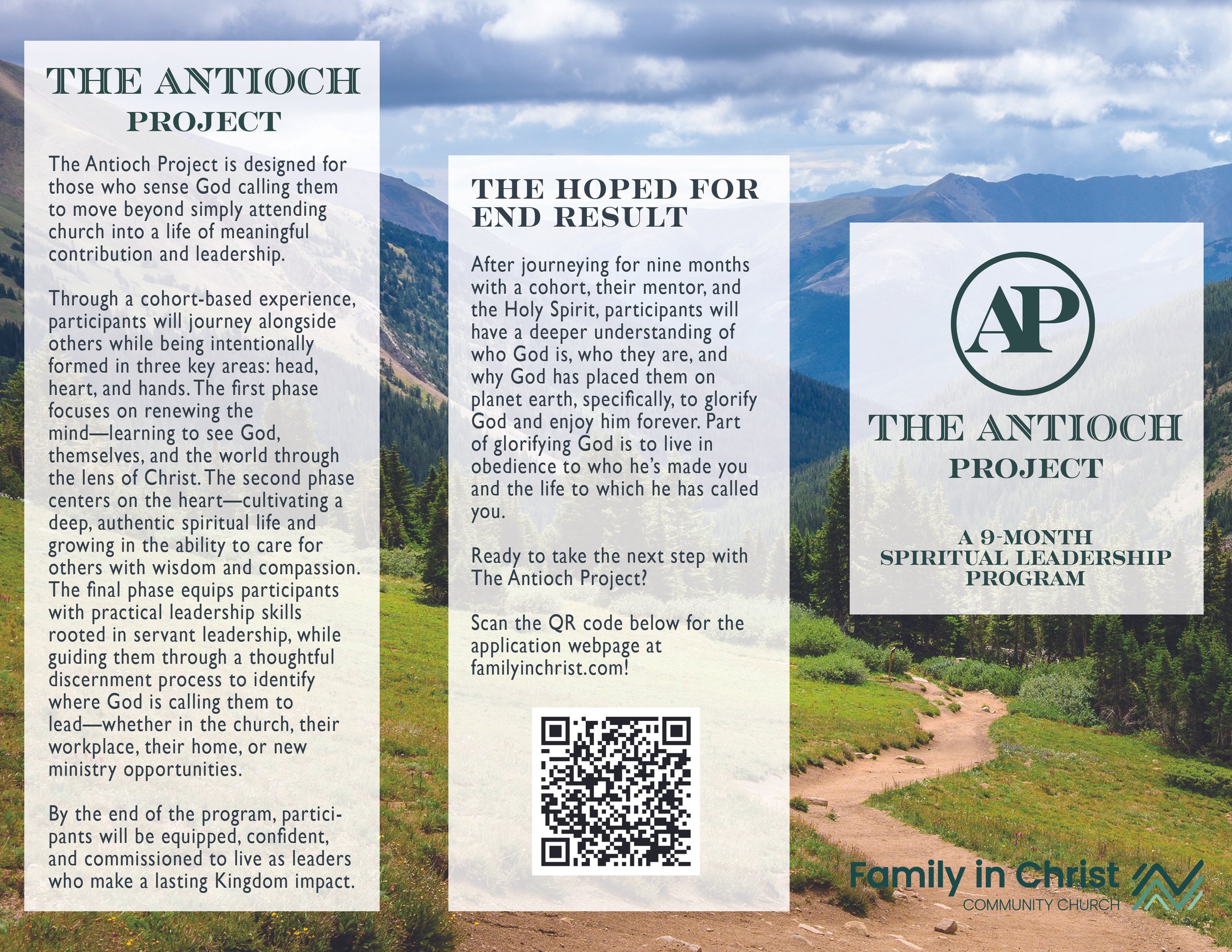 THE ANTIOCH PROJECT

The Antioch Project is designed for those who sense God calling them to move beyond simply attending church into a life of meaningful contribution and leadership.

Through a cohort-based experience, participants will journey alongside others while being intentionally formed in three key areas: head, heart, and hands. The first phase focuses on renewing the mind—learning to see God, themselves, and the world through the lens of Christ. The second phase centers on the heart—cultivating a deep, authentic spiritual life and growing in the ability to care for others with wisdom and compassion. The final phase equips participants with practical leadership skills rooted in servant leadership, while guiding them through a thoughtful discernment process to identify where God is calling them to lead—whether in the church, their workplace, their home, or new ministry opportunities.

By the end of the program, participants will be equipped, confident, and commissioned to live as leaders who make a lasting Kingdom impact.

THE HOPED FOR END RESULT

After journeying for nine months with a cohort, their mentor, and the Holy Spirit, participants will have a deeper understanding of who God is, who they are, and why God has placed them on planet earth, specifically, to glorify God and enjoy him forever. Part of glorifying God is to live in obedience to who he's made you and the life to which he has called you.

Ready to take the next step with The Antioch Project?

Scan the QR code below for the application webpage at familyinchrist.com!

AP

THE ANTIOCH PROJECT

A 9-MONTH
SPIRITUAL LEADERSHIP
PROGRAM

Family in Christ
COMMUNITY CHURCH